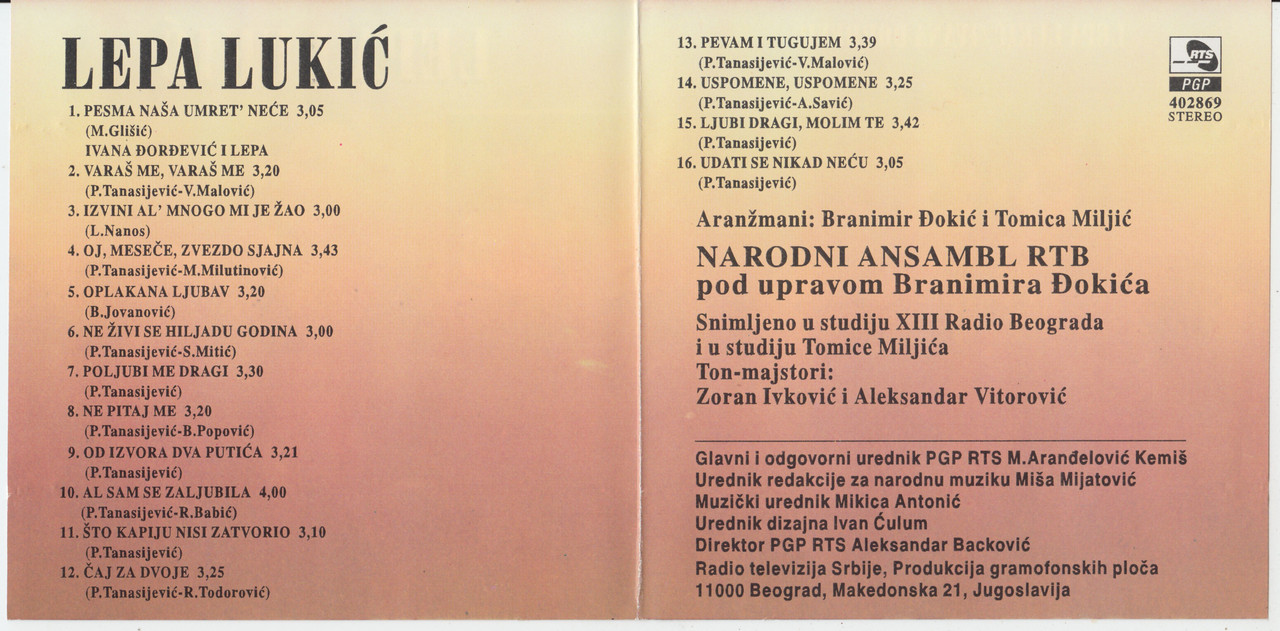 LEPA LUKIĆ

1. PESMA NAŠA UMRET' NEĆE 3,05
(M.Glišić)
IVANA ĐORĐEVIĆ I LEPA
2. VARAŠ ME, VARAŠ ME 3,20
(P.Tanasijević-V.Malović)
3. IZVINI AL' MNOGO MI JE ŽAO 3,00
(L.Nanos)
4. OJ, MESEČE, ZVEZDO SJAJNA 3,43
(P.Tanasijević-M.Milutinović)
5. OPLAKANA LJUBAV 3,20
(B.Jovanović)
6. NE ŽIVI SE HILJADU GODINA 3,00
(P.Tanasijević-S.Mitić)
7. POLJUBI ME DRAGI 3,30
(P.Tanasijević)
8. NE PITAJ ME 3,20
(P.Tanasijević-B.Popović)
9. OD IZVORA DVA PUTIĆA 3,21
(P.Tanasijević)
10. AL SAM SE ZALJUBILA 4,00
(P.Tanasijević-R.Babić)
11. ŠTO KAPIJU NISI ZATVORIO 3,10
(P.Tanasijević)
12. ČAJ ZA DVOJE 3,25
(P.Tanasijević-R.Todorović)

13. PEVAM I TUGUJEM 3,39
(P.Tanasijević-V.Malović)
14. USPOMENE, USPOMENE 3,25
(P.Tanasijević-A.Savić)
15. LJUBI DRAGI, MOLIM TE 3,42
(P.Tanasijević)
16. UDATI SE NIKAD NEĆU 3,05
(P.Tanasijević)

RTS
PGP
402869
STEREO

Aranžmani: Branimir Đokić i Tomica Miljić

NARODNI ANSAMBL RTB
pod upravom Branimira Đokića

Snimljeno u studiju XIII Radio Beograda
i u studiju Tomice Miljića
Ton-majstori:
Zoran Ivković i Aleksandar Vitorović

Glavni i odgovorni urednik PGP RTS M.Aranđelović Kemiš
Urednik redakcije za narodnu muziku Miša Mijatović
Muzički urednik Mikica Antonić
Urednik dizajna Ivan Ćulum
Direktor PGP RTS Aleksandar Backović
Radio televizija Srbije, Produkcija gramofonskih ploča
11000 Beograd, Makedonska 21, Jugoslavija